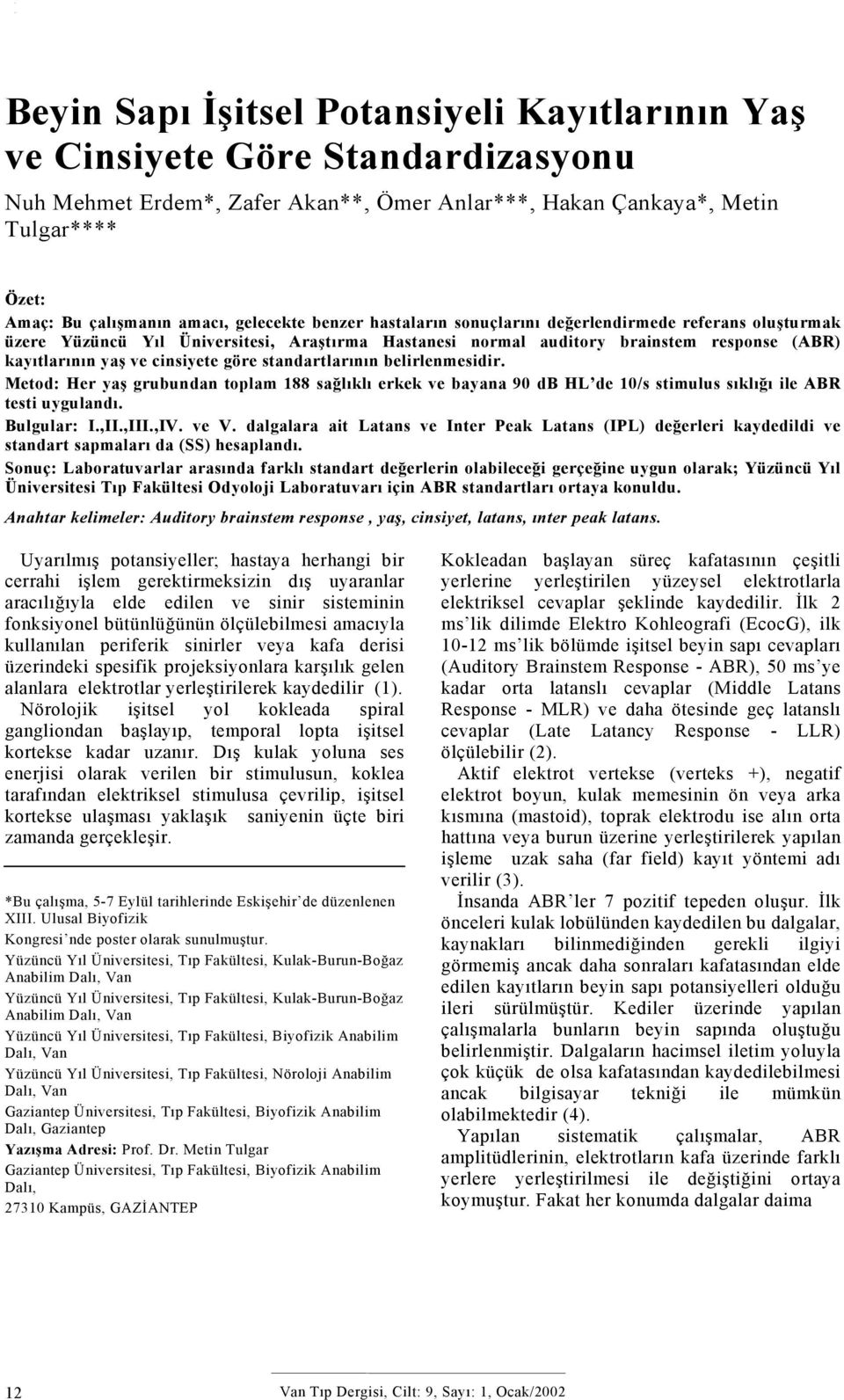 Beyin Sapı İşitsel Potansiyeli Kayıtlarının Yaş ve Cinsiyete Göre Standardizasyonu

Nuh Mehmet Erdem*, Zafer Akan**, Ömer Anlar***, Hakan Çankaya*, Metin Tulgar****

Özet:
Amaç: Bu çalışmanın amacı, gelecekte benzer hastaların sonuçlarını değerlendirmede referans oluşturmak üzere Yüzüncü Yıl Üniversitesi, Araştırma Hastanesi normal auditory brainstem response (ABR) kayıtlarının yaş ve cinsiyete göre standartlarının belirlenmesidir.
Metod: Her yaş grubundan toplam 188 sağlıklı erkek ve bayana 90 dB HL'de 10/s stimulus sıklığı ile ABR testi uygulandı.
Bulgular: I.,II.,III.,IV. ve V. dalgalara ait Latans ve Inter Peak Latans (IPL) değerleri kaydedildi ve standart sapmaları da (SS) hesaplandı.
Sonuç: Laboratuvarlar arasında farklı standart değerlerin olabileceği gerçeğine uygun olarak; Yüzüncü Yıl Üniversitesi Tıp Fakültesi Odyoloji Laboratuvarı için ABR standartları ortaya konuldu.
Anahtar kelimeler: Auditory brainstem response , yaş, cinsiyet, latans, ınter peak latans.

Uyarılmış potansiyeller; hastaya herhangi bir cerrahi işlem gerektirmeksizin dış uyaranlar aracılığıyla elde edilen ve sinir sisteminin fonksiyonel bütünlüğünün ölçülebilmesi amacıyla kullanılan periferik sinirler veya kafa derisi üzerindeki spesifik projeksiyonlara karşılık gelen alanlara elektrotlar yerleştirilerek kaydedilir (1).
Nörolojik işitsel yol kokleada spiral gangliondan başlayıp, temporal lopta işitsel kortekse kadar uzanır. Dış kulak yoluna ses enerjisi olarak verilen bir stimulusun, koklea tarafından elektriksel stimulusa çevrilip, işitsel kortekse ulaşması yaklaşık saniyenin üçte biri zamanda gerçekleşir.

*Bu çalışma, 5-7 Eylül tarihlerinde Eskişehir'de düzenlenen XIII. Ulusal Biyofizik Kongresi'nde poster olarak sunulmuştur.
Yüzüncü Yıl Üniversitesi, Tıp Fakültesi, Kulak-Burun-Boğaz Anabilim Dalı, Van
Yüzüncü Yıl Üniversitesi, Tıp Fakültesi, Kulak-Burun-Boğaz Anabilim Dalı, Van
Yüzüncü Yıl Üniversitesi, Tıp Fakültesi, Biyofizik Anabilim Dalı, Van
Yüzüncü Yıl Üniversitesi, Tıp Fakültesi, Nöroloji Anabilim Dalı, Van
Gaziantep Üniversitesi, Tıp Fakültesi, Biyofizik Anabilim Dalı, Gaziantep
Yazışma Adresi: Prof. Dr. Metin Tulgar
Gaziantep Üniversitesi, Tıp Fakültesi, Biyofizik Anabilim Dalı,
27310 Kampüs, GAZİANTEP

Kokleadan başlayan süreç kafatasının çeşitli yerlerine yerleştirilen yüzeysel elektrotlarla elektriksel cevaplar şeklinde kaydedilir. İlk 2 ms'lik dilimde Elektro Kohleografi (EcocG), ilk 10-12 ms'lik bölümde işitsel beyin sapı cevapları (Auditory Brainstem Response - ABR), 50 ms'ye kadar orta latanslı cevaplar (Middle Latans Response - MLR) ve daha ötesinde geç latanslı cevaplar (Late Latancy Response - LLR) ölçülebilir (2).
Aktif elektrot vertekse (verteks +), negatif elektrot boyun, kulak memesinin ön veya arka kısmına (mastoid), toprak elektrodu ise alın orta hattına veya burun üzerine yerleştirilerek yapılan işleme uzak saha (far field) kayıt yöntemi adı verilir (3).
İnsanda ABR'ler 7 pozitif tepeden oluşur. İlk önceleri kulak lobülünden kaydedilen bu dalgalar, kaynakları bilinmediğinden gerekli ilgiyi görmemiş ancak daha sonraları kafatasından elde edilen kayıtların beyin sapı potansiyelleri olduğu ileri sürülmüştür. Kediler üzerinde yapılan çalışmalarla bunların beyin sapında oluştuğu belirlenmiştir. Dalgaların hacimsel iletim yoluyla çok küçük de olsa kafatasından kaydedilebilmesi ancak bilgisayar tekniği ile mümkün olabilmektedir (4).
Yapılan sistematik çalışmalar, ABR amplitüdlerinin, elektrotların kafa üzerinde farklı yerlere yerleştirilmesi ile değiştiğini ortaya koymuştur. Fakat her konumda dalgalar daima

12 Van Tıp Dergisi, Cilt: 9, Sayı: 1, Ocak/2002